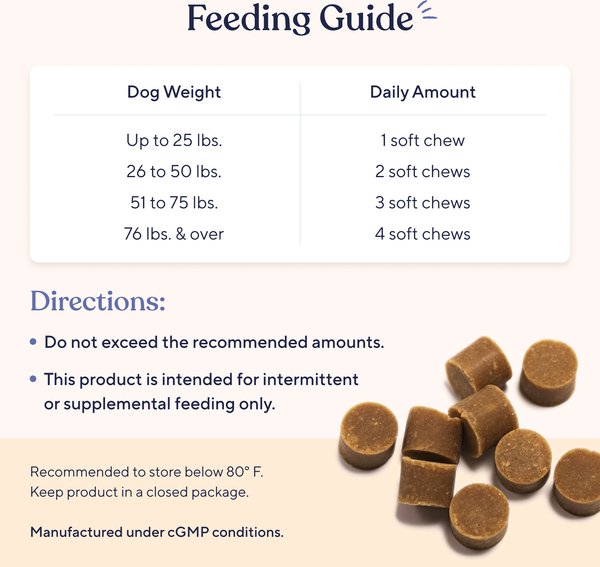 Feeding Guide

| Dog Weight | Daily Amount |
|---|---|
| Up to 25 lbs. | 1 soft chew |
| 26 to 50 lbs. | 2 soft chews |
| 51 to 75 lbs. | 3 soft chews |
| 76 lbs. & over | 4 soft chews |

Directions:

• Do not exceed the recommended amounts.

• This product is intended for intermittent or supplemental feeding only.

Recommended to store below 80° F.
Keep product in a closed package.

Manufactured under cGMP conditions.